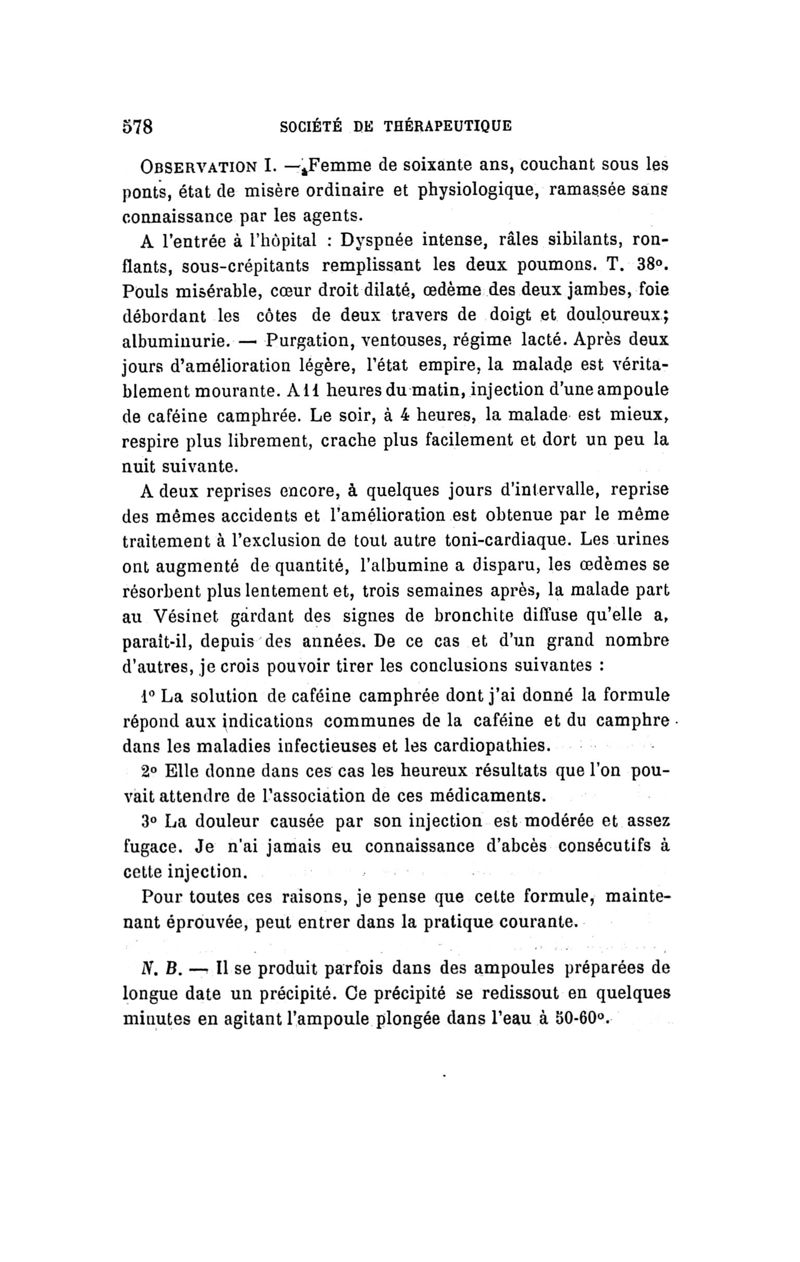 578 SOCIÉTÉ DE THÉRAPEUTIQUE

OBSERVATION I. — Femme de soixante ans, couchant sous les ponts, état de misère ordinaire et physiologique, ramassée sans connaissance par les agents.

A l'entrée à l'hôpital : Dyspnée intense, râles sibilants, ronflants, sous-crépitants remplissant les deux poumons. T. 38°. Pouls misérable, cœur droit dilaté, œdème des deux jambes, foie débordant les côtes de deux travers de doigt et douloureux; albuminurie. — Purgation, ventouses, régime lacté. Après deux jours d'amélioration légère, l'état empire, la malade est véritablement mourante. A 11 heures du matin, injection d'une ampoule de caféine camphrée. Le soir, à 4 heures, la malade est mieux, respire plus librement, crache plus facilement et dort un peu la nuit suivante.

A deux reprises encore, à quelques jours d'intervalle, reprise des mêmes accidents et l'amélioration est obtenue par le même traitement à l'exclusion de tout autre toni-cardiaque. Les urines ont augmenté de quantité, l'albumine a disparu, les œdèmes se résorbent plus lentement et, trois semaines après, la malade part au Vésinet gardant des signes de bronchite diffuse qu'elle a, paraît-il, depuis des années. De ce cas et d'un grand nombre d'autres, je crois pouvoir tirer les conclusions suivantes :

1° La solution de caféine camphrée dont j'ai donné la formule répond aux indications communes de la caféine et du camphre dans les maladies infectieuses et les cardiopathies.

2° Elle donne dans ces cas les heureux résultats que l'on pouvait attendre de l'association de ces médicaments.

3° La douleur causée par son injection est modérée et assez fugace. Je n'ai jamais eu connaissance d'abcès consécutifs à cette injection.

Pour toutes ces raisons, je pense que cette formule, maintenant éprouvée, peut entrer dans la pratique courante.

N. B. — Il se produit parfois dans des ampoules préparées de longue date un précipité. Ce précipité se redissout en quelques minutes en agitant l'ampoule plongée dans l'eau à 50-60°.